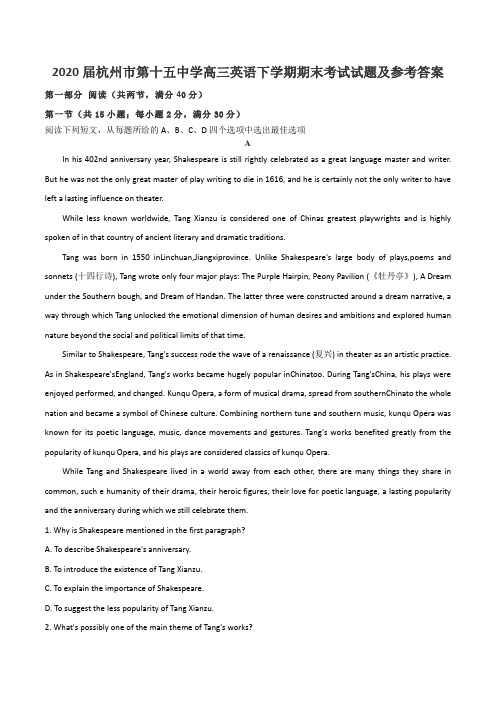 2020 届杭州市第十五中学高三英语下学期期末考试试题及参考答案

第一部分 阅读（共两节，满分 40 分）

第一节（共 15 小题；每小题 2 分，满分 30 分）

阅读下列短文，从每题所给的 A、B、C、D 四个选项中选出最佳选项

A

In his 402nd anniversary year, Shakespeare is still rightly celebrated as a great language master and writer. But he was not the only great master of play writing to die in 1616, and he is certainly not the only writer to have left a lasting influence on theater.

While less known worldwide, Tang Xianzu is considered one of Chinas greatest playwrights and is highly spoken of in that country of ancient literary and dramatic traditions.

Tang was born in 1550 inLinchuan,Jiangxiprovince. Unlike Shakespeare's large body of plays,poems and sonnets (十四行诗), Tang wrote only four major plays: The Purple Hairpin, Peony Pavilion (《牡丹亭》), A Dream under the Southern bough, and Dream of Handan. The latter three were constructed around a dream narrative, a way through which Tang unlocked the emotional dimension of human desires and ambitions and explored human nature beyond the social and political limits of that time.

Similar to Shakespeare, Tang's success rode the wave of a renaissance (复兴) in theater as an artistic practice. As in Shakespeare'sEngland, Tang's works became hugely popular inChinatoo. During Tang'sChina, his plays were enjoyed performed, and changed. Kunqu Opera, a form of musical drama, spread from southernChinato the whole nation and became a symbol of Chinese culture. Combining northern tune and southern music, kunqu Opera was known for its poetic language, music, dance movements and gestures. Tang's works benefited greatly from the popularity of kunqu Opera, and his plays are considered classics of kunqu Opera.

While Tang and Shakespeare lived in a world away from each other, there are many things they share in common, such e humanity of their drama, their heroic figures, their love for poetic language, a lasting popularity and the anniversary during which we still celebrate them.

1. Why is Shakespeare mentioned in the first paragraph?

A. To describe Shakespeare's anniversary.

B. To introduce the existence of Tang Xianzu.

C. To explain the importance of Shakespeare.

D. To suggest the less popularity of Tang Xianzu.

2. What's possibly one of the main theme of Tang's works?